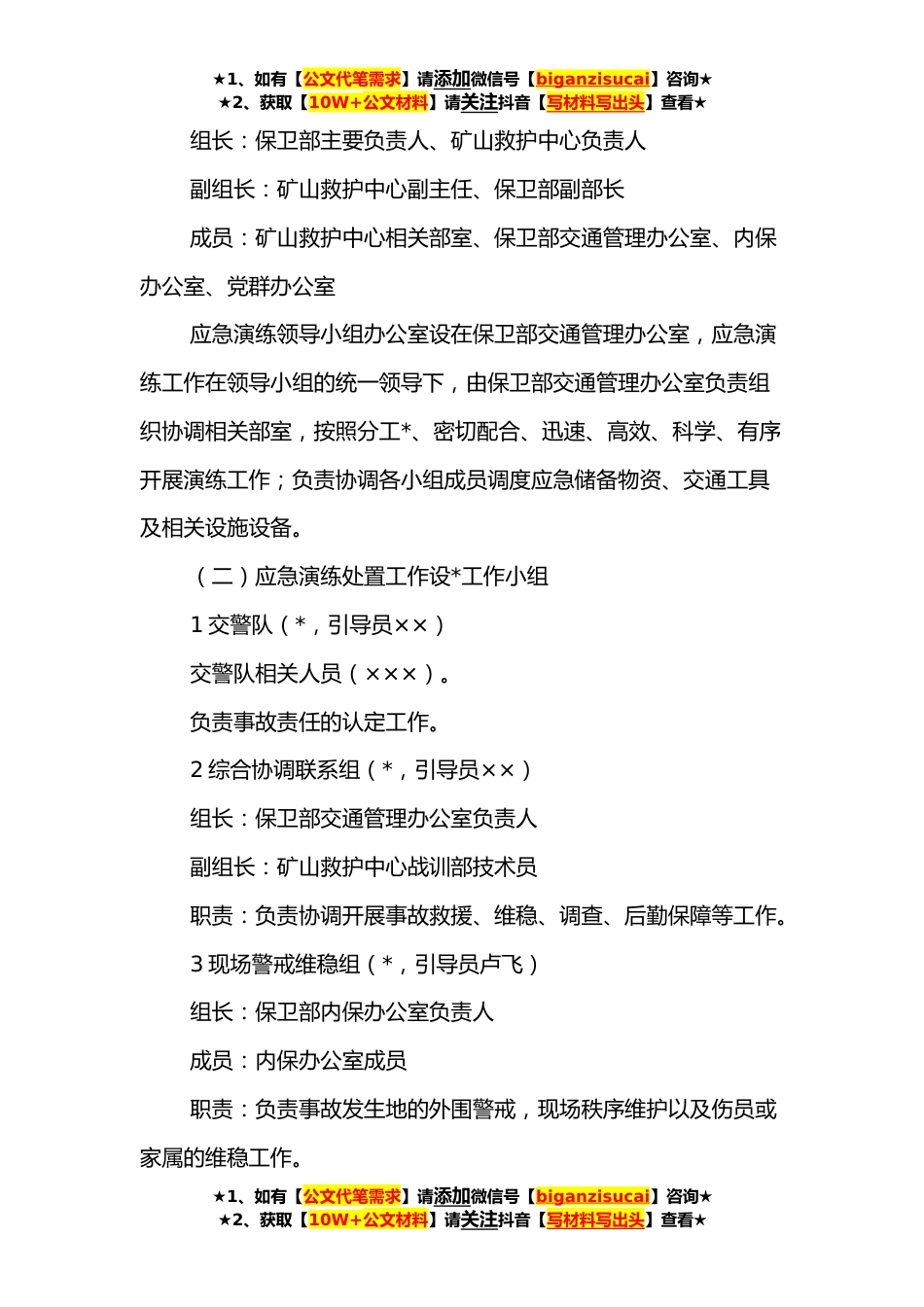 ★1、如有【公文代笔需求】请添加微信号【biganzisucai】咨询★
★2、获取【10W+公文材料】请关注抖音【写材料写出头】查看★

组长：保卫部主要负责人、矿山救护中心负责人

副组长：矿山救护中心副主任、保卫部副部长

成员：矿山救护中心相关部室、保卫部交通管理办公室、内保办公室、党群办公室

应急演练领导小组办公室设在保卫部交通管理办公室，应急演练工作在领导小组的统一领导下，由保卫部交通管理办公室负责组织协调相关部室，按照分工*、密切配合、迅速、高效、科学、有序开展演练工作；负责协调各小组成员调度应急储备物资、交通工具及相关设施设备。

（二）应急演练处置工作设*工作小组

1 交警队（*，引导员××）

交警队相关人员（×××）。

负责事故责任的认定工作。

2 综合协调联系组（*，引导员××）

组长：保卫部交通管理办公室负责人

副组长：矿山救护中心战训部技术员

职责：负责协调开展事故救援、维稳、调查、后勤保障等工作。

3 现场警戒维稳组（*，引导员卢飞）

组长：保卫部内保办公室负责人

成员：内保办公室成员

职责：负责事故发生地的外围警戒，现场秩序维护以及伤员或家属的维稳工作。

★1、如有【公文代笔需求】请添加微信号【biganzisucai】咨询★
★2、获取【10W+公文材料】请关注抖音【写材料写出头】查看★